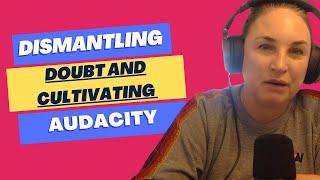 DISMANTLING
DOUBT AND CULTIVATING
AUDACITY